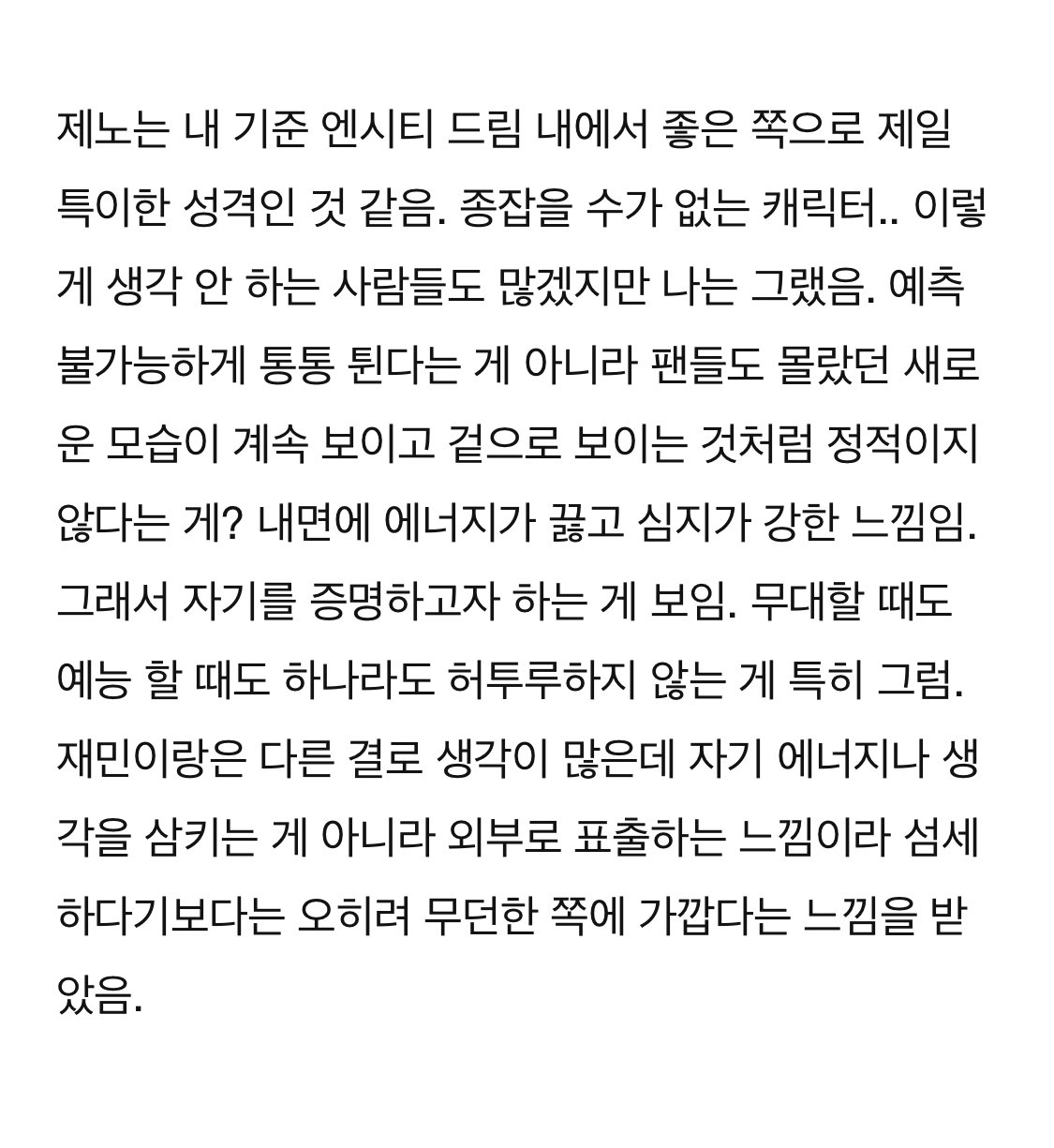 제노는 내 기준 엔시티 드림 내에서 좋은 쪽으로 제일 특이한 성격인 것 같음. 종잡을 수가 없는 캐릭터.. 이렇게 생각 안 하는 사람들도 많겠지만 나는 그랬음. 예측 불가능하게 통통 튄다는 게 아니라 팬들도 몰랐던 새로운 모습이 계속 보이고 겉으로 보이는 것처럼 정적이지 않다는 게? 내면에 에너지가 끓고 심지가 강한 느낌임. 그래서 자기를 증명하고자 하는 게 보임. 무대할 때도 예능 할 때도 하나라도 허투루하지 않는 게 특히 그럼. 재민이랑은 다른 결로 생각이 많은데 자기 에너지나 생각을 삼키는 게 아니라 외부로 표출하는 느낌이라 섬세하다기보다는 오히려 무던한 쪽에 가깝다는 느낌을 받았음.